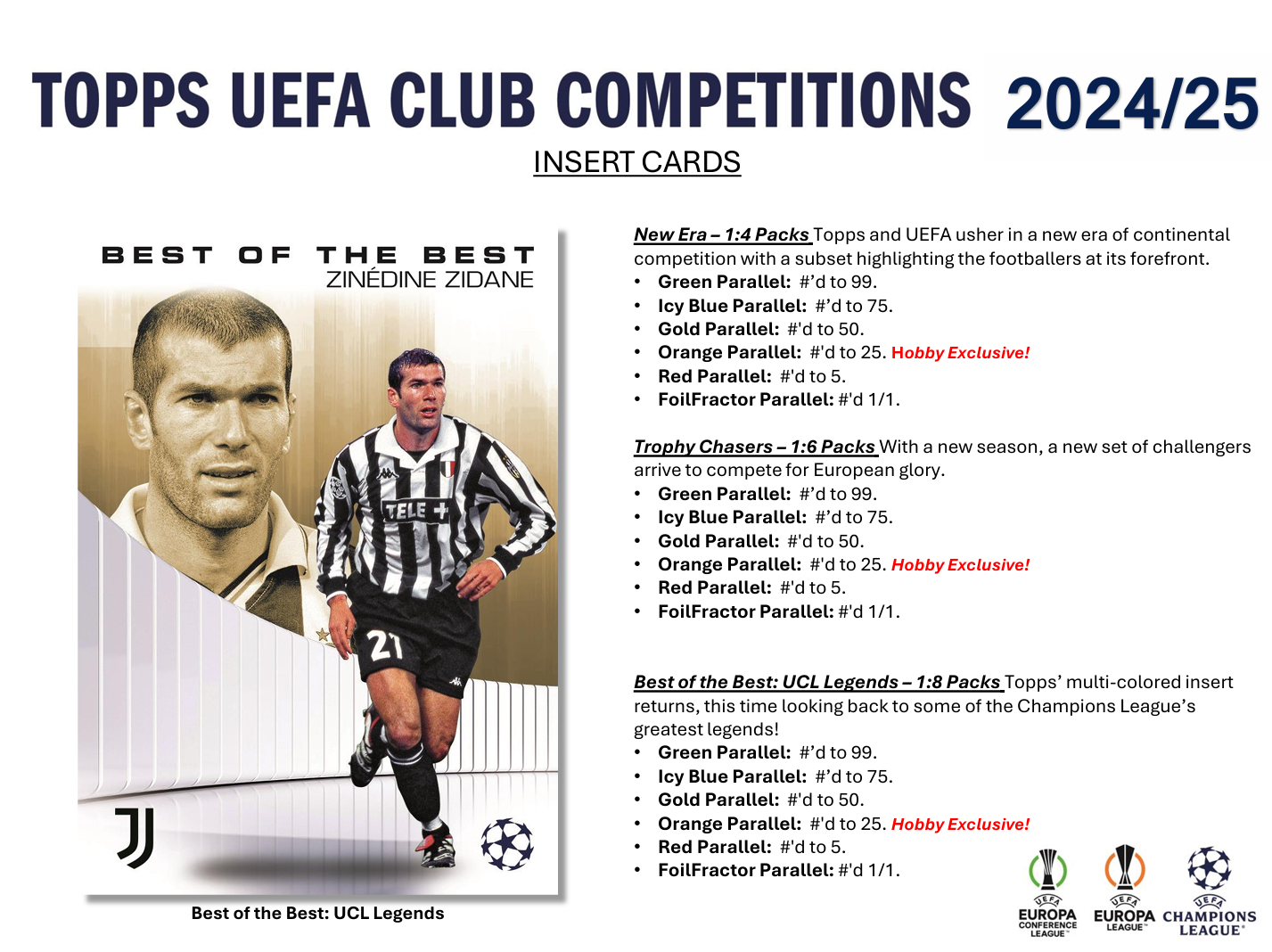 TOPPS UEFA CLUB COMPETITIONS 2024/25

INSERT CARDS

BEST OF THE BEST
ZINÉDINE ZIDANE

TELE+

21

Best of the Best: UCL Legends

New Era – 1:4 Packs Topps and UEFA usher in a new era of continental competition with a subset highlighting the footballers at its forefront.
• Green Parallel: #'d to 99.
• Icy Blue Parallel: #'d to 75.
• Gold Parallel: #'d to 50.
• Orange Parallel: #'d to 25. Hobby Exclusive!
• Red Parallel: #'d to 5.
• FoilFractor Parallel: #'d 1/1.

Trophy Chasers – 1:6 Packs With a new season, a new set of challengers arrive to compete for European glory.
• Green Parallel: #'d to 99.
• Icy Blue Parallel: #'d to 75.
• Gold Parallel: #'d to 50.
• Orange Parallel: #'d to 25. Hobby Exclusive!
• Red Parallel: #'d to 5.
• FoilFractor Parallel: #'d 1/1.

Best of the Best: UCL Legends – 1:8 Packs Topps' multi-colored insert returns, this time looking back to some of the Champions League's greatest legends!
• Green Parallel: #'d to 99.
• Icy Blue Parallel: #'d to 75.
• Gold Parallel: #'d to 50.
• Orange Parallel: #'d to 25. Hobby Exclusive!
• Red Parallel: #'d to 5.
• FoilFractor Parallel: #'d 1/1.

UEFA EUROPA CONFERENCE LEAGUE UEFA EUROPA LEAGUE UEFA CHAMPIONS LEAGUE